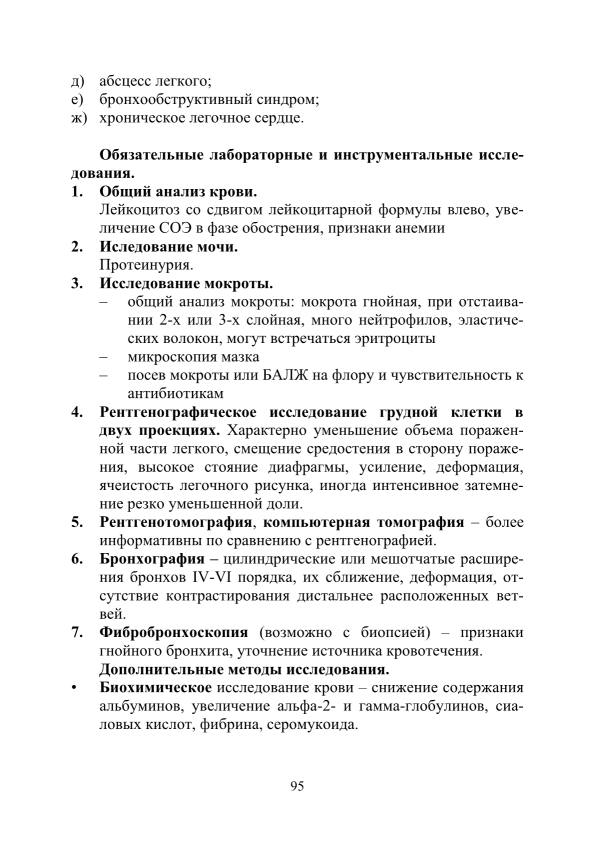 д) абсцесс легкого;
е) бронхообструктивный синдром;
ж) хроническое легочное сердце.

Обязательные лабораторные и инструментальные исследования.

1. Общий анализ крови.
Лейкоцитоз со сдвигом лейкоцитарной формулы влево, увеличение СОЭ в фазе обострения, признаки анемии

2. Иследование мочи.
Протеинурия.

3. Исследование мокроты.
– общий анализ мокроты: мокрота гнойная, при отстаивании 2-х или 3-х слойная, много нейтрофилов, эластических волокон, могут встречаться эритроциты
– микроскопия мазка
– посев мокроты или БАЛЖ на флору и чувствительность к антибиотикам

4. Рентгенографическое исследование грудной клетки в двух проекциях. Характерно уменьшение объема пораженной части легкого, смещение средостения в сторону поражения, высокое стояние диафрагмы, усиление, деформация, ячеистость легочного рисунка, иногда интенсивное затемнение резко уменьшенной доли.

5. Рентгенотомография, компьютерная томография – более информативны по сравнению с рентгенографией.

6. Бронхография – цилиндрические или мешотчатые расширения бронхов IV-VI порядка, их сближение, деформация, отсутствие контрастирования дистальнее расположенных ветвей.

7. Фибробронхоскопия (возможно с биопсией) – признаки гнойного бронхита, уточнение источника кровотечения.
Дополнительные методы исследования.

• Биохимическое исследование крови – снижение содержания альбуминов, увеличение альфа-2- и гамма-глобулинов, сиаловых кислот, фибрина, серомукоида.

95